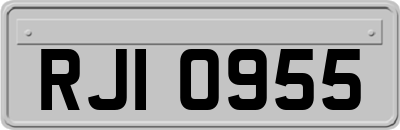 RJI 0955